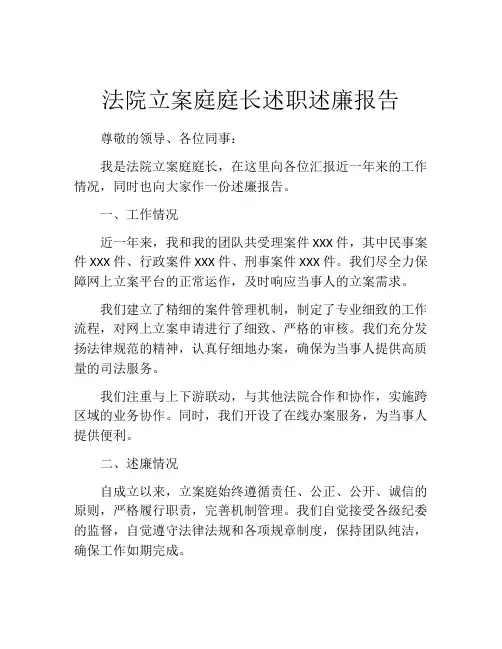 法院立案庭庭长述职述廉报告

尊敬的领导、各位同事：

我是法院立案庭庭长，在这里向各位汇报近一年来的工作情况，同时也向大家作一份述廉报告。

一、工作情况

近一年来，我和我的团队共受理案件 xxx 件，其中民事案件 xxx 件、行政案件 xxx 件、刑事案件 xxx 件。我们尽全力保障网上立案平台的正常运作，及时响应当事人的立案需求。

我们建立了精细的案件管理机制，制定了专业细致的工作流程，对网上立案申请进行了细致、严格的审核。我们充分发扬法律规范的精神，认真仔细地办案，确保为当事人提供高质量的司法服务。

我们注重与上下游联动，与其他法院合作和协作，实施跨区域的业务协作。同时，我们开设了在线办案服务，为当事人提供便利。

二、述廉情况

自成立以来，立案庭始终遵循责任、公正、公开、诚信的原则，严格履行职责，完善机制管理。我们自觉接受各级纪委的监督，自觉遵守法律法规和各项规章制度，保持团队纯洁，确保工作如期完成。